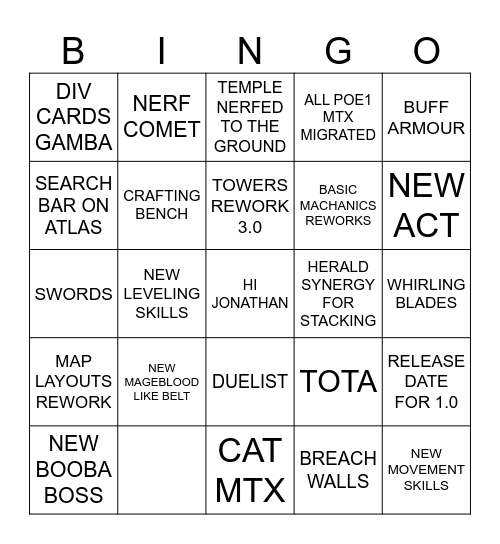 | B | I | N | G | O |
|---|---|---|---|---|
| DIV CARDS GAMBA | NERF COMET | TEMPLE NERFED TO THE GROUND | ALL POE1 MTX MIGRATED | BUFF ARMOUR |
| SEARCH BAR ON ATLAS | CRAFTING BENCH | TOWERS REWORK 3.0 | BASIC MACHANICS REWORKS | NEW ACT |
| SWORDS | NEW LEVELING SKILLS | HI JONATHAN | HERALD SYNERGY FOR STACKING | WHIRLING BLADES |
| MAP LAYOUTS REWORK | NEW MAGEBLOOD LIKE BELT | DUELIST | TOTA | RELEASE DATE FOR 1.0 |
| NEW BOOBA BOSS | | CAT MTX | BREACH WALLS | NEW MOVEMENT SKILLS |